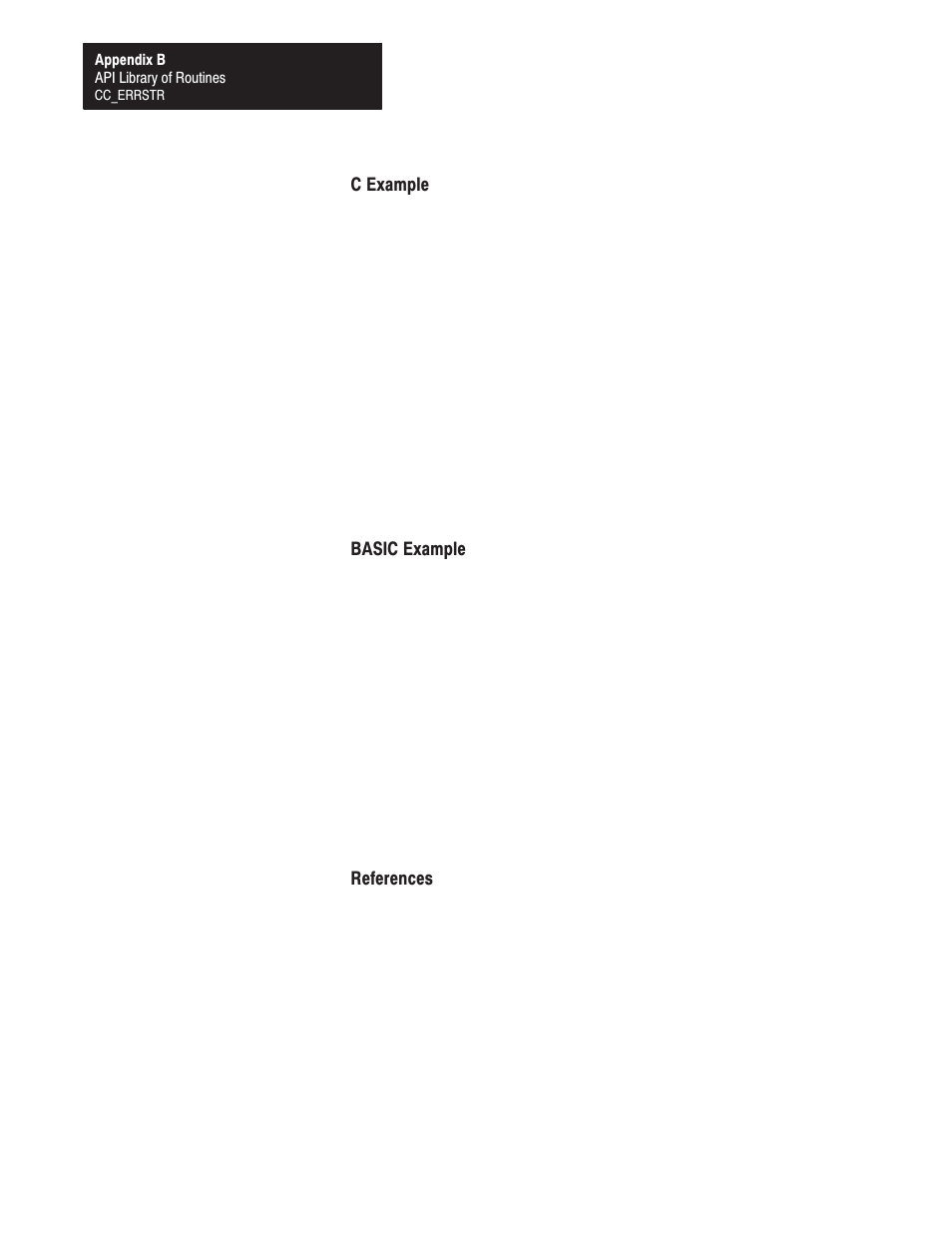 Appendix B
API Library of Routines
CC_ERRSTR

C Example

BASIC Example

References